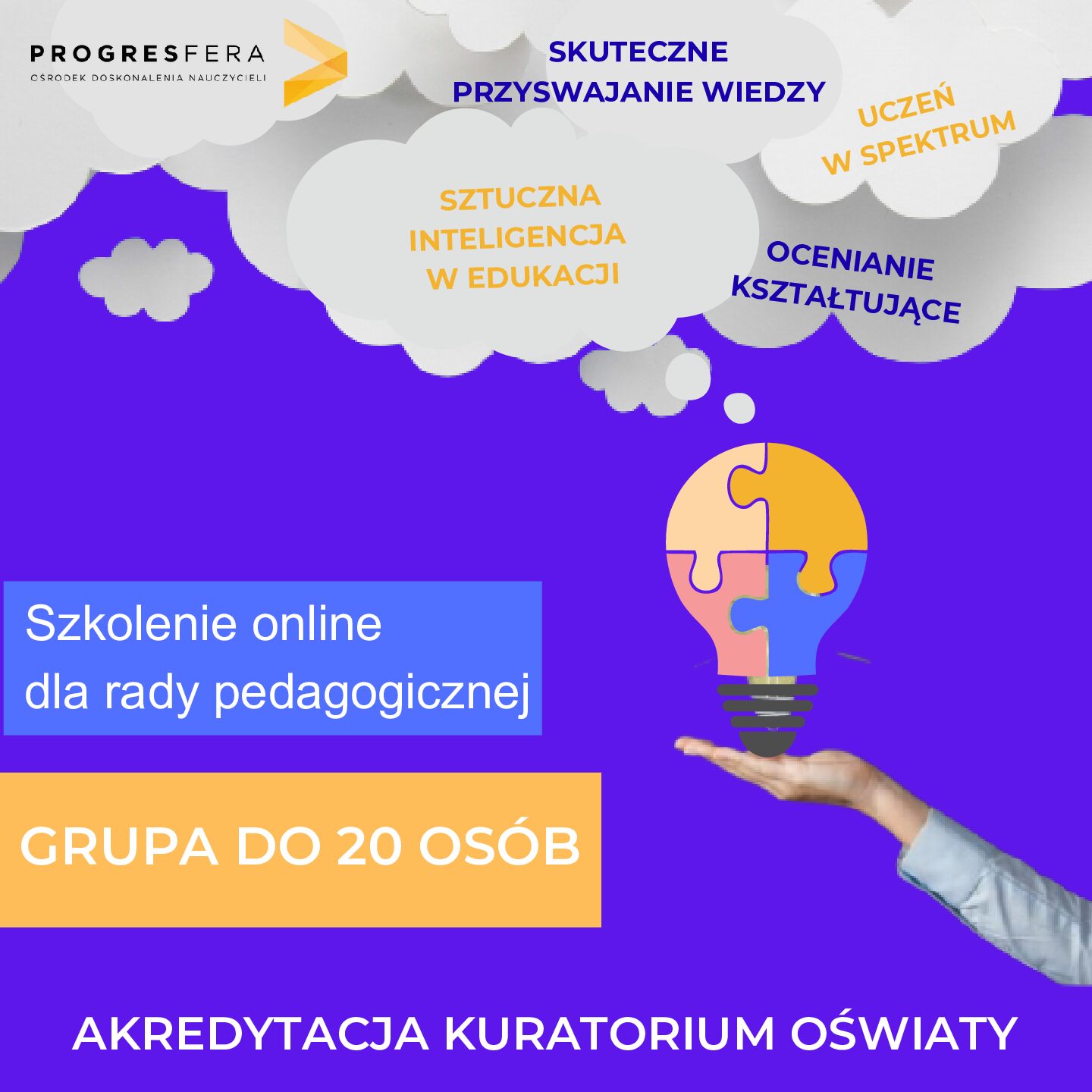 PROGRESFERA
OŚRODEK DOSKONALENIA NAUCZYCIELI

SKUTECZNE
PRZYSWAJANIE WIEDZY

UCZEŃ
W SPEKTRUM

SZTUCZNA
INTELIGENCJA
W EDUKACJI

OCENIANIE
KSZTAŁTUJĄCE

Szkolenie online
dla rady pedagogicznej

GRUPA DO 20 OSÓB

AKREDYTACJA KURATORIUM OŚWIATY